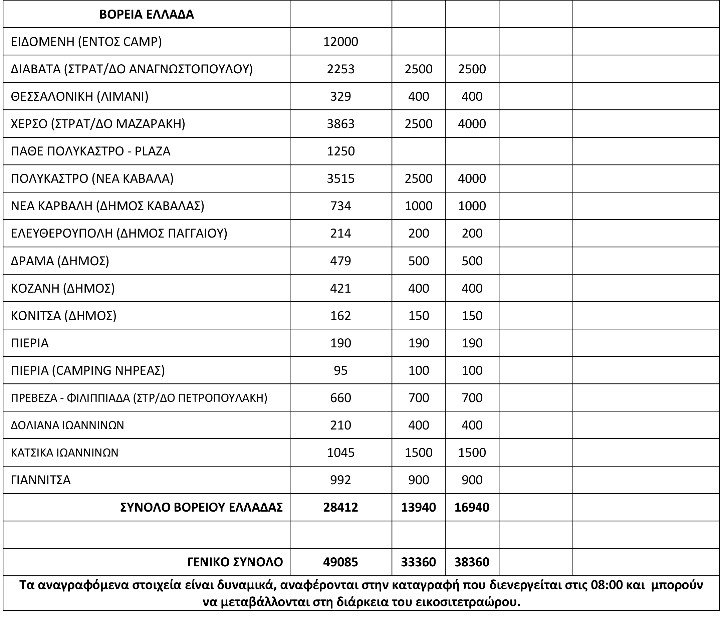 | ΒΟΡΕΙΑ ΕΛΛΑΔΑ | | | | | |
|---|---|---|---|---|---|
| ΕΙΔΟΜΕΝΗ (ΕΝΤΟΣ CAMP) | 12000 | | | | |
| ΔΙΑΒΑΤΑ (ΣΤΡΑΤ/ΔΟ ΑΝΑΓΝΩΣΤΟΠΟΥΛΟΥ) | 2253 | 2500 | 2500 | | |
| ΘΕΣΣΑΛΟΝΙΚΗ (ΛΙΜΑΝΙ) | 329 | 400 | 400 | | |
| ΧΕΡΣΟ (ΣΤΡΑΤ/ΔΟ ΜΑΖΑΡΑΚΗ) | 3863 | 2500 | 4000 | | |
| ΠΑΘΕ ΠΟΛΥΚΑΣΤΡΟ - PLAZA | 1250 | | | | |
| ΠΟΛΥΚΑΣΤΡΟ (ΝΕΑ ΚΑΒΑΛΑ) | 3515 | 2500 | 4000 | | |
| ΝΕΑ ΚΑΡΒΑΛΗ (ΔΗΜΟΣ ΚΑΒΑΛΑΣ) | 734 | 1000 | 1000 | | |
| ΕΛΕΥΘΕΡΟΥΠΟΛΗ (ΔΗΜΟΣ ΠΑΓΓΑΙΟΥ) | 214 | 200 | 200 | | |
| ΔΡΑΜΑ (ΔΗΜΟΣ) | 479 | 500 | 500 | | |
| ΚΟΖΑΝΗ (ΔΗΜΟΣ) | 421 | 400 | 400 | | |
| ΚΟΝΙΤΣΑ (ΔΗΜΟΣ) | 162 | 150 | 150 | | |
| ΠΙΕΡΙΑ | 190 | 190 | 190 | | |
| ΠΙΕΡΙΑ (CAMPING ΝΗΡΕΑΣ) | 95 | 100 | 100 | | |
| ΠΡΕΒΕΖΑ - ΦΙΛΙΠΠΙΑΔΑ (ΣΤΡ/ΔΟ ΠΕΤΡΟΠΟΥΛΑΚΗ) | 660 | 700 | 700 | | |
| ΔΟΛΙΑΝΑ ΙΩΑΝΝΙΝΩΝ | 210 | 400 | 400 | | |
| ΚΑΤΣΙΚΑ ΙΩΑΝΝΙΝΩΝ | 1045 | 1500 | 1500 | | |
| ΓΙΑΝΝΙΤΣΑ | 992 | 900 | 900 | | |
| ΣΥΝΟΛΟ ΒΟΡΕΙΟΥ ΕΛΛΑΔΑΣ | 28412 | 13940 | 16940 | | |
| | | | | | |
| ΓΕΝΙΚΟ ΣΥΝΟΛΟ | 49085 | 33360 | 38360 | | |

Τα αναγραφόμενα στοιχεία είναι δυναμικά, αναφέρονται στην καταγραφή που διενεργείται στις 08:00 και μπορούν να μεταβάλλονται στη διάρκεια του εικοσιτετραώρου.